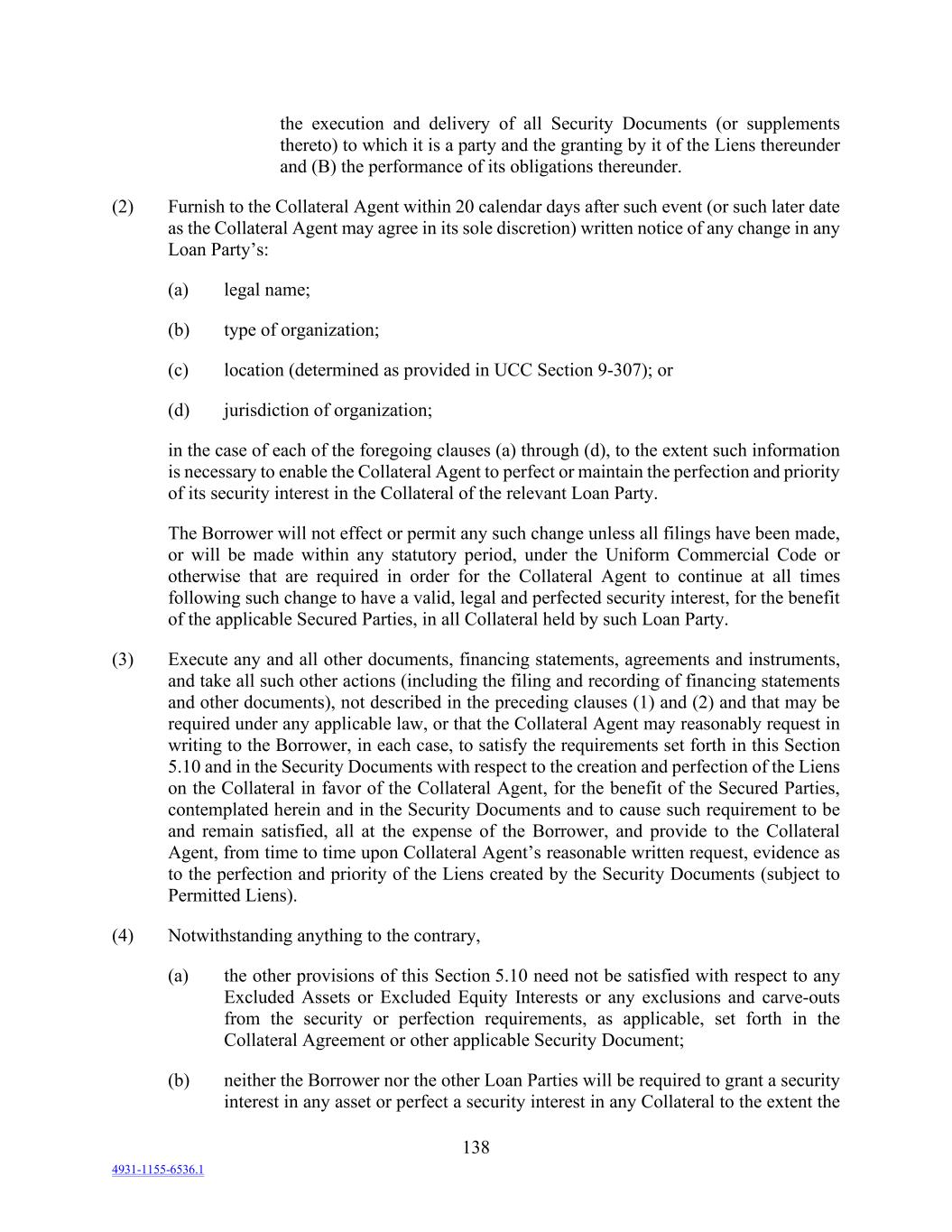 the execution and delivery of all Security Documents (or supplements thereto) to which it is a party and the granting by it of the Liens thereunder and (B) the performance of its obligations thereunder.

(2) Furnish to the Collateral Agent within 20 calendar days after such event (or such later date as the Collateral Agent may agree in its sole discretion) written notice of any change in any Loan Party's:

(a) legal name;

(b) type of organization;

(c) location (determined as provided in UCC Section 9-307); or

(d) jurisdiction of organization;

in the case of each of the foregoing clauses (a) through (d), to the extent such information is necessary to enable the Collateral Agent to perfect or maintain the perfection and priority of its security interest in the Collateral of the relevant Loan Party.

The Borrower will not effect or permit any such change unless all filings have been made, or will be made within any statutory period, under the Uniform Commercial Code or otherwise that are required in order for the Collateral Agent to continue at all times following such change to have a valid, legal and perfected security interest, for the benefit of the applicable Secured Parties, in all Collateral held by such Loan Party.

(3) Execute any and all other documents, financing statements, agreements and instruments, and take all such other actions (including the filing and recording of financing statements and other documents), not described in the preceding clauses (1) and (2) and that may be required under any applicable law, or that the Collateral Agent may reasonably request in writing to the Borrower, in each case, to satisfy the requirements set forth in this Section 5.10 and in the Security Documents with respect to the creation and perfection of the Liens on the Collateral in favor of the Collateral Agent, for the benefit of the Secured Parties, contemplated herein and in the Security Documents and to cause such requirement to be and remain satisfied, all at the expense of the Borrower, and provide to the Collateral Agent, from time to time upon Collateral Agent's reasonable written request, evidence as to the perfection and priority of the Liens created by the Security Documents (subject to Permitted Liens).

(4) Notwithstanding anything to the contrary,

(a) the other provisions of this Section 5.10 need not be satisfied with respect to any Excluded Assets or Excluded Equity Interests or any exclusions and carve-outs from the security or perfection requirements, as applicable, set forth in the Collateral Agreement or other applicable Security Document;

(b) neither the Borrower nor the other Loan Parties will be required to grant a security interest in any asset or perfect a security interest in any Collateral to the extent the

138

4931-1155-6536.1